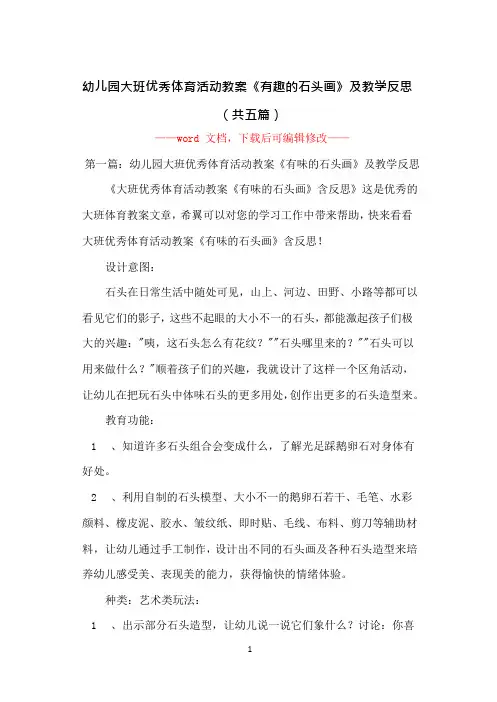 幼儿园大班优秀体育活动教案《有趣的石头画》及教学反思

（共五篇）

——word 文档，下载后可编辑修改——

第一篇：幼儿园大班优秀体育活动教案《有味的石头画》及教学反思

《大班优秀体育活动教案《有味的石头画》含反思》这是优秀的大班体育教案文章，希翼可以对您的学习工作中带来帮助，快来看看大班优秀体育活动教案《有味的石头画》含反思！

设计意图：

石头在日常生活中随处可见，山上、河边、田野、小路等都可以看见它们的影子，这些不起眼的大小不一的石头，都能激起孩子们极大的兴趣："咦，这石头怎么有花纹？""石头哪里来的？""石头可以用来做什么？"顺着孩子们的兴趣，我就设计了这样一个区角活动，让幼儿在把玩石头中体味石头的更多用处，创作出更多的石头造型来。

教育功能：

1 、知道许多石头组合会变成什么，了解光足踩鹅卵石对身体有好处。

2 、利用自制的石头模型、大小不一的鹅卵石若干、毛笔、水彩颜料、橡皮泥、胶水、皱纹纸、即时贴、毛线、布料、剪刀等辅助材料，让幼儿通过手工制作，设计出不同的石头画及各种石头造型来培养幼儿感受美、表现美的能力，获得愉快的情绪体验。

种类：艺术类玩法：

1 、出示部分石头造型，让幼儿说一说它们象什么？讨论：你喜

1